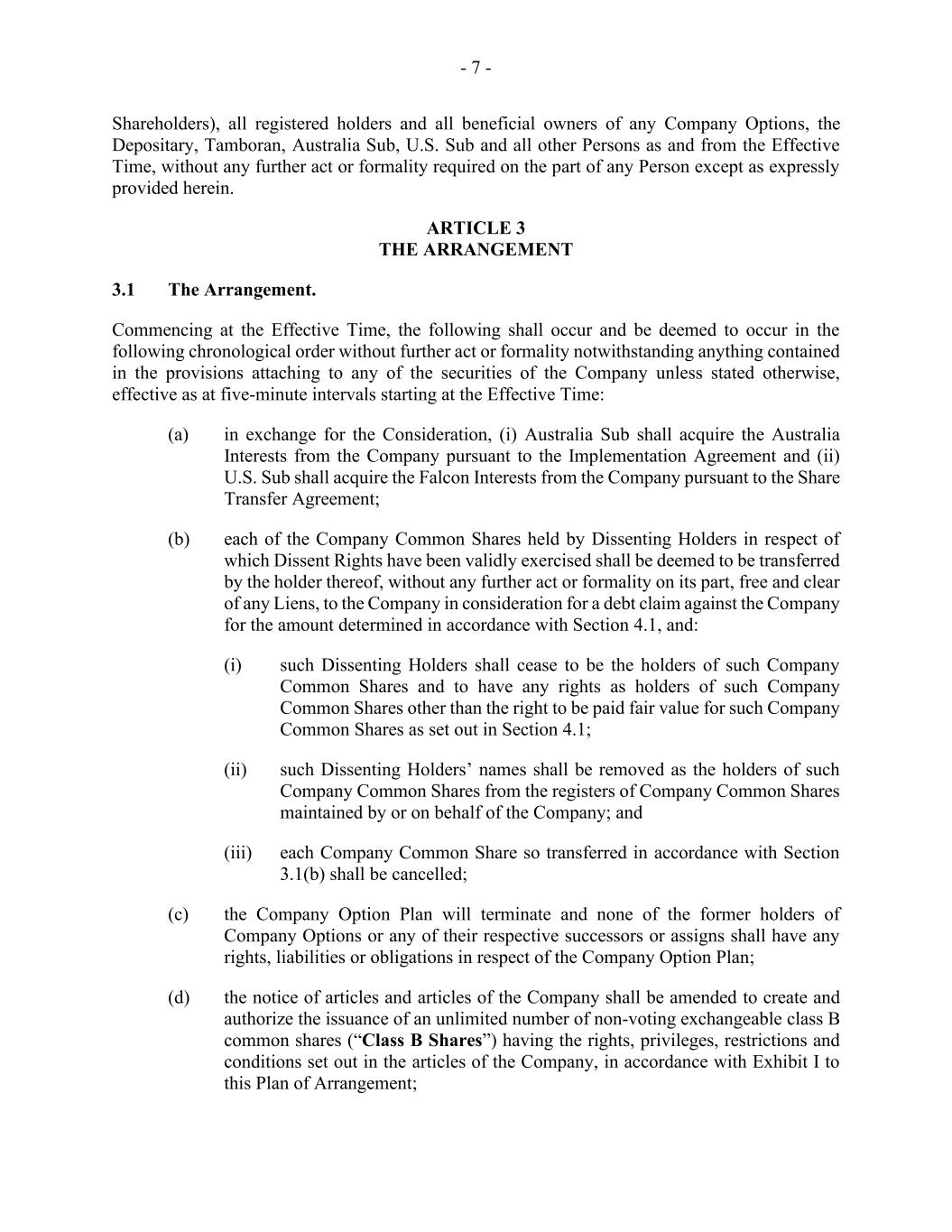 - 7 -

Shareholders), all registered holders and all beneficial owners of any Company Options, the Depositary, Tamboran, Australia Sub, U.S. Sub and all other Persons as and from the Effective Time, without any further act or formality required on the part of any Person except as expressly provided herein.

ARTICLE 3
THE ARRANGEMENT

3.1 The Arrangement.

Commencing at the Effective Time, the following shall occur and be deemed to occur in the following chronological order without further act or formality notwithstanding anything contained in the provisions attaching to any of the securities of the Company unless stated otherwise, effective as at five-minute intervals starting at the Effective Time:

(a) in exchange for the Consideration, (i) Australia Sub shall acquire the Australia Interests from the Company pursuant to the Implementation Agreement and (ii) U.S. Sub shall acquire the Falcon Interests from the Company pursuant to the Share Transfer Agreement;

(b) each of the Company Common Shares held by Dissenting Holders in respect of which Dissent Rights have been validly exercised shall be deemed to be transferred by the holder thereof, without any further act or formality on its part, free and clear of any Liens, to the Company in consideration for a debt claim against the Company for the amount determined in accordance with Section 4.1, and:

(i) such Dissenting Holders shall cease to be the holders of such Company Common Shares and to have any rights as holders of such Company Common Shares other than the right to be paid fair value for such Company Common Shares as set out in Section 4.1;

(ii) such Dissenting Holders’ names shall be removed as the holders of such Company Common Shares from the registers of Company Common Shares maintained by or on behalf of the Company; and

(iii) each Company Common Share so transferred in accordance with Section 3.1(b) shall be cancelled;

(c) the Company Option Plan will terminate and none of the former holders of Company Options or any of their respective successors or assigns shall have any rights, liabilities or obligations in respect of the Company Option Plan;

(d) the notice of articles and articles of the Company shall be amended to create and authorize the issuance of an unlimited number of non-voting exchangeable class B common shares (“Class B Shares”) having the rights, privileges, restrictions and conditions set out in the articles of the Company, in accordance with Exhibit I to this Plan of Arrangement;